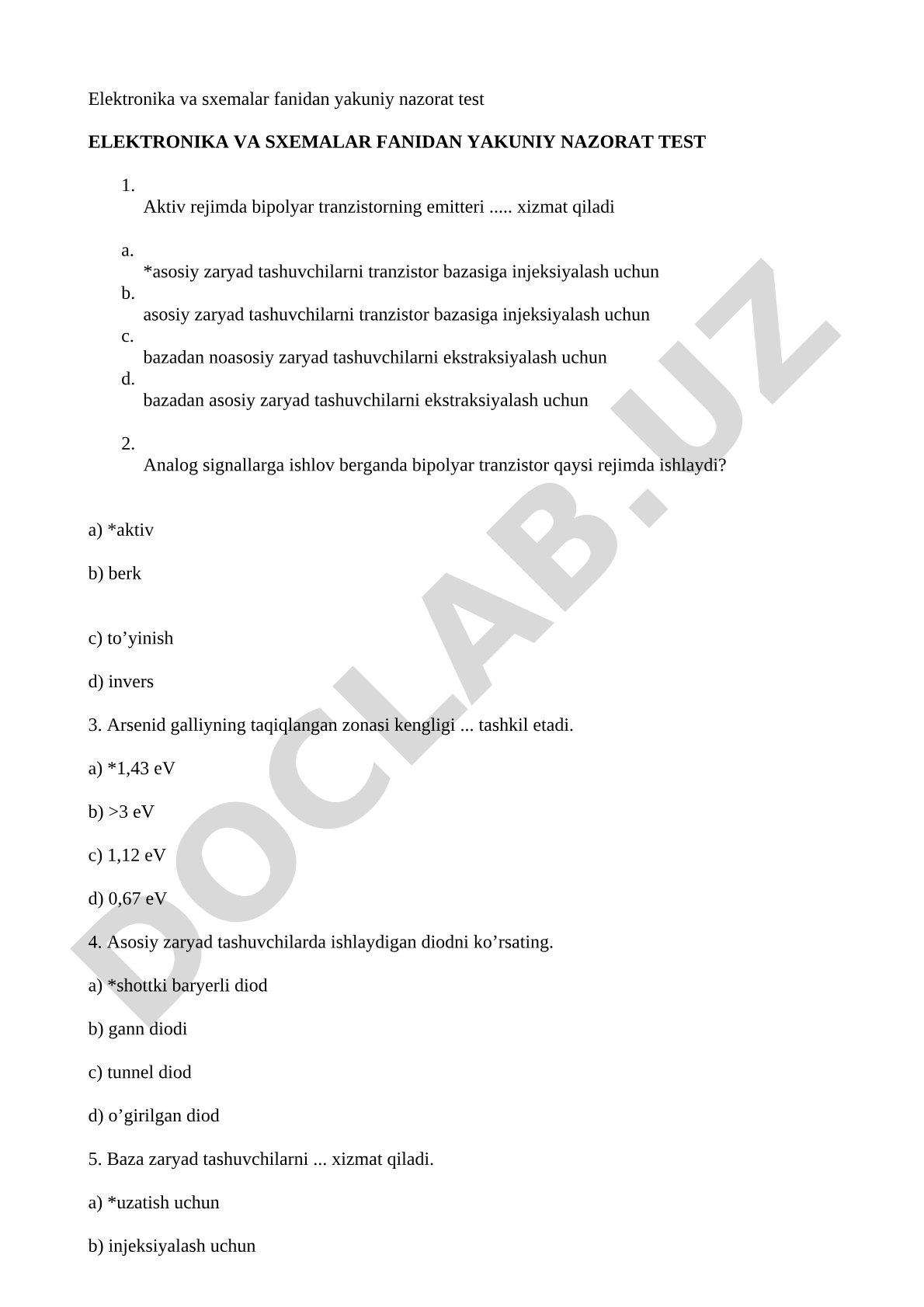 Elektronika va sxemalar fanidan yakuniy nazorat test

ELEKTRONIKA VA SXEMALAR FANIDAN YAKUNIY NAZORAT TEST

1.
Aktiv rejimda bipolyar tranzistorning emitteri ..... xizmat qiladi

a.
*asosiy zaryad tashuvchilarni tranzistor bazasiga injeksiyalash uchun
b.
asosiy zaryad tashuvchilarni tranzistor bazasiga injeksiyalash uchun
c.
bazadan noasosiy zaryad tashuvchilarni ekstraksiyalash uchun
d.
bazadan asosiy zaryad tashuvchilarni ekstraksiyalash uchun

2.
Analog signallarga ishlov berganda bipolyar tranzistor qaysi rejimda ishlaydi?

a) *aktiv

b) berk

c) to’yinish

d) invers

3. Arsenid galliyning taqiqlangan zonasi kengligi ... tashkil etadi.

a) *1,43 eV

b) >3 eV

c) 1,12 eV

d) 0,67 eV

4. Asosiy zaryad tashuvchilarda ishlaydigan diodni ko’rsating.

a) *shottki baryerli diod

b) gann diodi

c) tunnel diod

d) o’girilgan diod

5. Baza zaryad tashuvchilarni ... xizmat qiladi.

a) *uzatish uchun

b) injeksiyalash uchun

DOCLAB.UZ